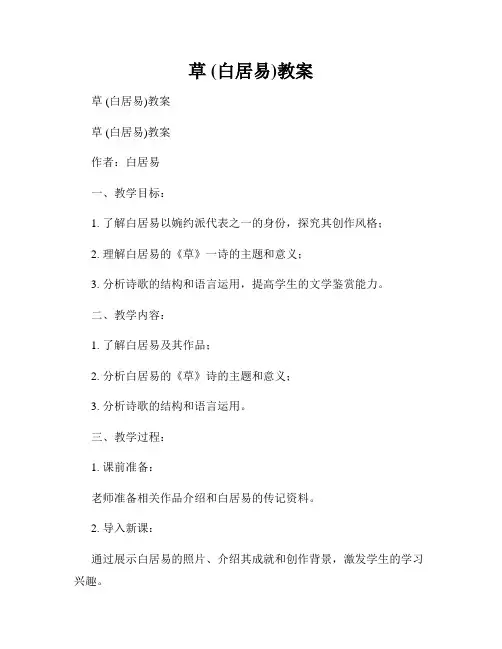 草 (白居易)教案

草 (白居易)教案

草 (白居易)教案

作者：白居易

一、教学目标：

1. 了解白居易以婉约派代表之一的身份，探究其创作风格；

2. 理解白居易的《草》一诗的主题和意义；

3. 分析诗歌的结构和语言运用，提高学生的文学鉴赏能力。

二、教学内容：

1. 了解白居易及其作品；

2. 分析白居易的《草》诗的主题和意义；

3. 分析诗歌的结构和语言运用。

三、教学过程：

1. 课前准备：

老师准备相关作品介绍和白居易的传记资料。

2. 导入新课：

通过展示白居易的照片、介绍其成就和创作背景，激发学生的学习兴趣。